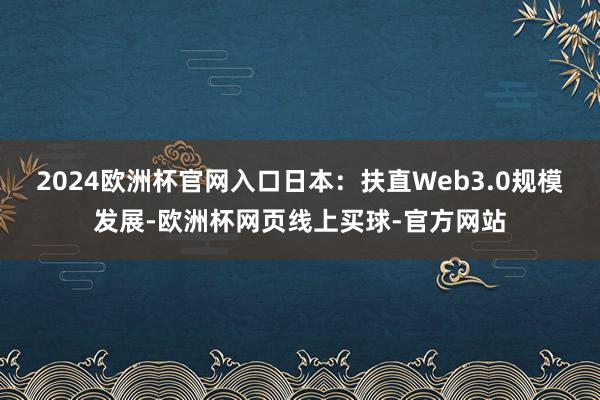 2024欧洲杯官网入口日本：扶直Web3.0规模发展-欧洲杯网页线上买球-官方网站